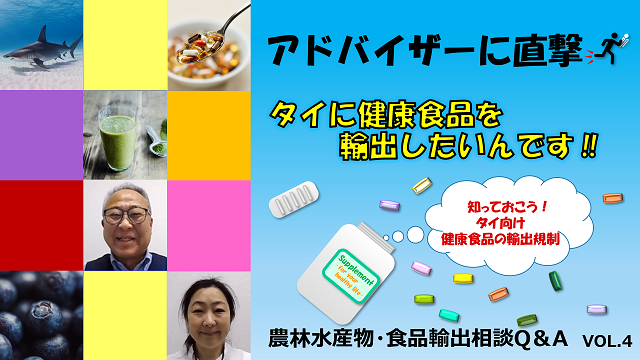 アドバイザーに直撃

タイに健康食品を輸出したいんです‼

知っておこう！
タイ向け
健康食品の輸出規制

Supplement
~for your healthy life~

農林水産物・食品輸出相談Q＆A VOL.4